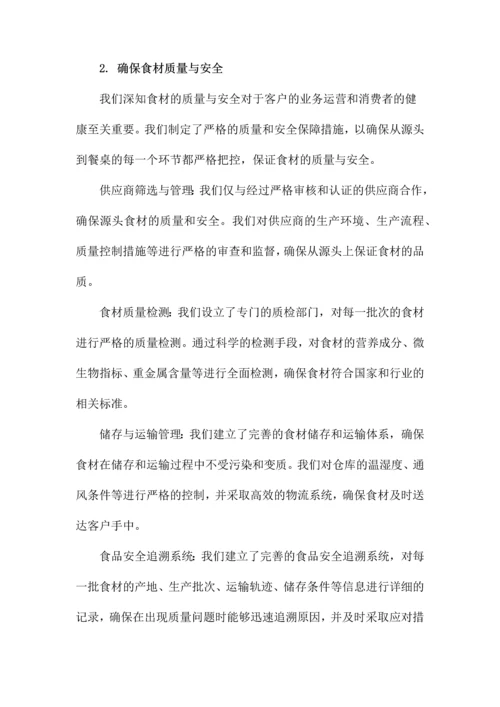 2. 确保食材质量与安全

我们深知食材的质量与安全对于客户的业务运营和消费者的健康至关重要。我们制定了严格的质量和安全保障措施，以确保从源头到餐桌的每一个环节都严格把控，保证食材的质量与安全。

供应商筛选与管理：我们仅与经过严格审核和认证的供应商合作，确保源头食材的质量和安全。我们对供应商的生产环境、生产流程、质量控制措施等进行严格的审查和监督，确保从源头上保证食材的品质。

食材质量检测：我们设立了专门的质检部门，对每一批次的食材进行严格的质量检测。通过科学的检测手段，对食材的营养成分、微生物指标、重金属含量等进行全面检测，确保食材符合国家和行业的相关标准。

储存与运输管理：我们建立了完善的食材储存和运输体系，确保食材在储存和运输过程中不受污染和变质。我们对仓库的温湿度、通风条件等进行严格的控制，并采取高效的物流系统，确保食材及时送达客户手中。

食品安全追溯系统：我们建立了完善的食品安全追溯系统，对每一批食材的产地、生产批次、运输轨迹、储存条件等信息进行详细的记录，确保在出现质量问题时能够迅速追溯原因，并及时采取应对措